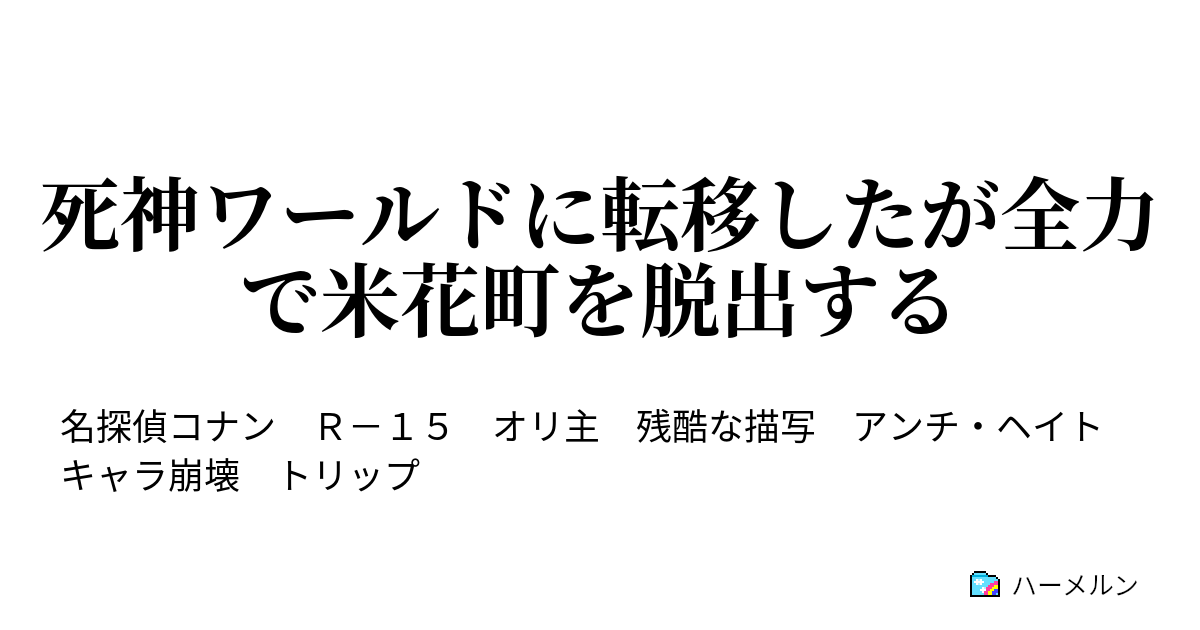 死神ワールドに転移したが全力で米花町を脱出する

名探偵コナン　Ｒ－１５　オリ主　残酷な描写　アンチ・ヘイト　キャラ崩壊　トリップ

ハーメルン